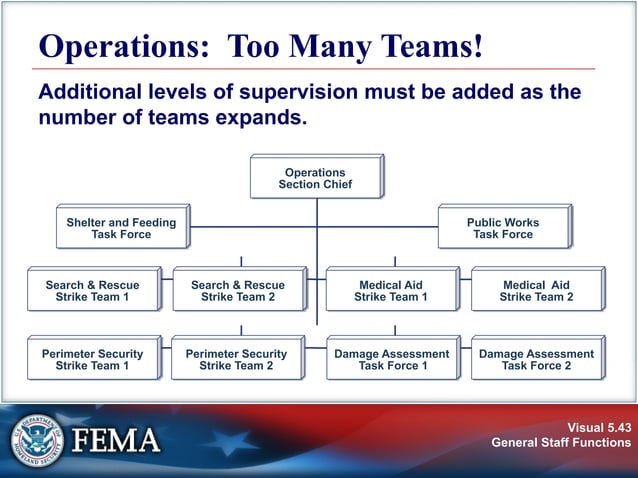 Operations: Too Many Teams!

Additional levels of supervision must be added as the number of teams expands.

Operations Section Chief

Shelter and Feeding Task Force

Public Works Task Force

Search & Rescue Strike Team 1

Search & Rescue Strike Team 2

Medical Aid Strike Team 1

Medical Aid Strike Team 2

Perimeter Security Strike Team 1

Perimeter Security Strike Team 2

Damage Assessment Task Force 1

Damage Assessment Task Force 2

U.S. DEPARTMENT OF HOMELAND SECURITY

FEMA

Visual 5.43
General Staff Functions